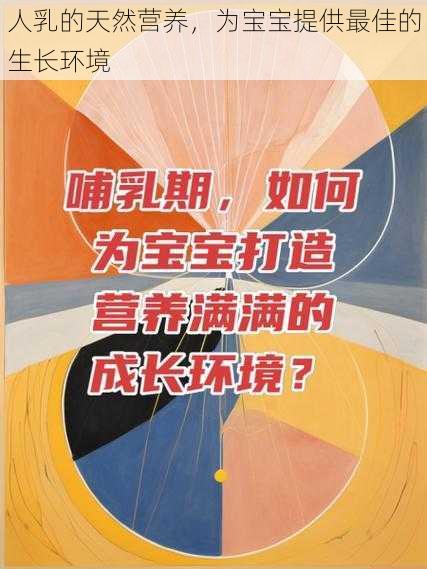 人乳的天然营养，为宝宝提供最佳的生长环境

哺乳期，如何为宝宝打造营养满满的成长环境？